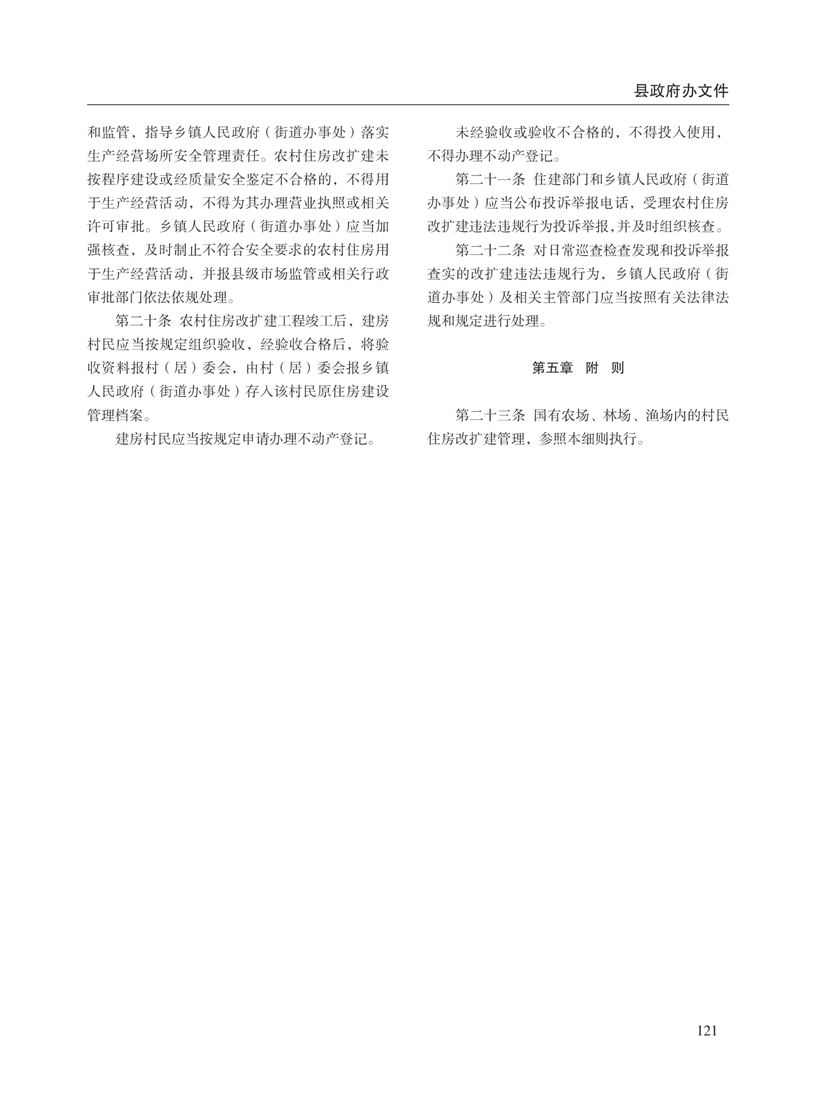 县政府办文件

和监管，指导乡镇人民政府（街道办事处）落实生产经营场所安全管理责任。农村住房改扩建未按程序建设或经质量安全鉴定不合格的，不得用于生产经营活动，不得为其办理营业执照或相关许可审批。乡镇人民政府（街道办事处）应当加强核查，及时制止不符合安全要求的农村住房用于生产经营活动，并报县级市场监管或相关行政审批部门依法依规处理。

第二十条 农村住房改扩建工程竣工后，建房村民应当按规定组织验收，经验收合格后，将验收资料报村（居）委会，由村（居）委会报乡镇人民政府（街道办事处）存入该村民原住房建设管理档案。

建房村民应当按规定申请办理不动产登记。

未经验收或验收不合格的，不得投入使用，不得办理不动产登记。

第二十一条 住建部门和乡镇人民政府（街道办事处）应当公布投诉举报电话，受理农村住房改扩建违法违规行为投诉举报，并及时组织核查。

第二十二条 对日常巡查检查发现和投诉举报查实的改扩建违法违规行为，乡镇人民政府（街道办事处）及相关主管部门应当按照有关法律法规和规定进行处理。

第五章 附 则

第二十三条 国有农场、林场、渔场内的村民住房改扩建管理，参照本细则执行。

121